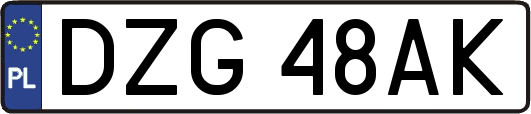 PL
DZG 48AK